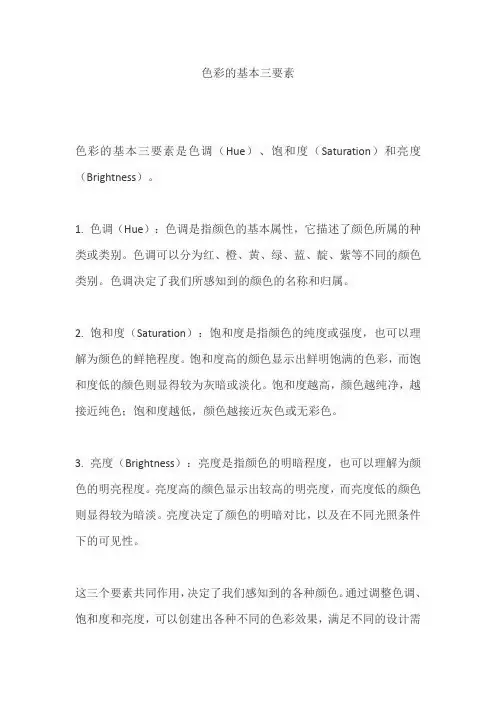 色彩的基本三要素

色彩的基本三要素是色调（Hue）、饱和度（Saturation）和亮度（Brightness）。

1. 色调（Hue）：色调是指颜色的基本属性，它描述了颜色所属的种类或类别。色调可以分为红、橙、黄、绿、蓝、靛、紫等不同的颜色类别。色调决定了我们所感知到的颜色的名称和归属。

2. 饱和度（Saturation）：饱和度是指颜色的纯度或强度，也可以理解为颜色的鲜艳程度。饱和度高的颜色显示出鲜明饱满的色彩，而饱和度低的颜色则显得较为灰暗或淡化。饱和度越高，颜色越纯净，越接近纯色；饱和度越低，颜色越接近灰色或无彩色。

3. 亮度（Brightness）：亮度是指颜色的明暗程度，也可以理解为颜色的明亮程度。亮度高的颜色显示出较高的明亮度，而亮度低的颜色则显得较为暗淡。亮度决定了颜色的明暗对比，以及在不同光照条件下的可见性。

这三个要素共同作用，决定了我们感知到的各种颜色。通过调整色调、饱和度和亮度，可以创建出各种不同的色彩效果，满足不同的设计需